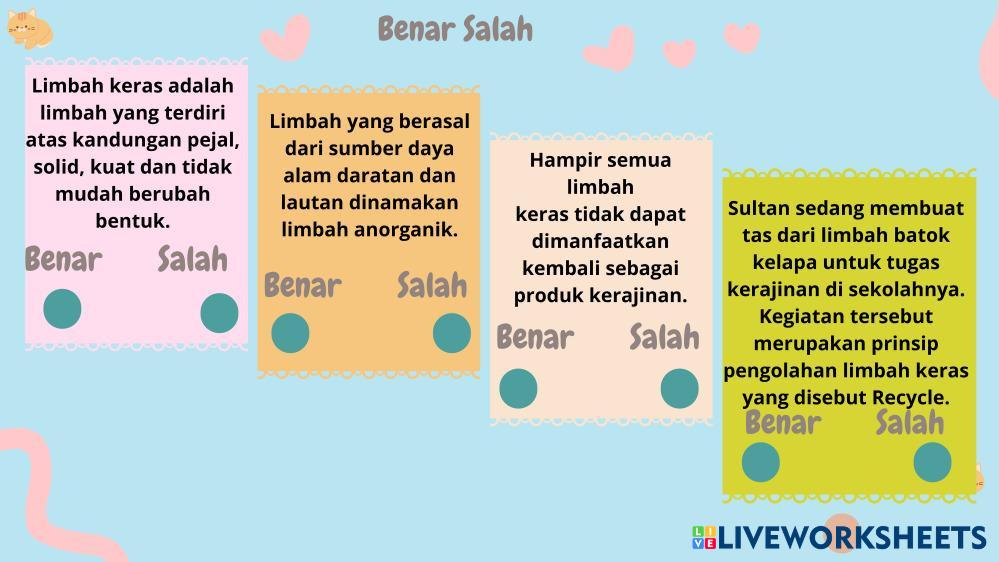 Benar Salah

Limbah keras adalah limbah yang terdiri atas kandungan pejal, solid, kuat dan tidak mudah berubah bentuk.

Benar Salah

Limbah yang berasal dari sumber daya alam daratan dan lautan dinamakan limbah anorganik.

Benar Salah

Hampir semua limbah keras tidak dapat dimanfaatkan kembali sebagai produk kerajinan.

Benar Salah

Sultan sedang membuat tas dari limbah batok kelapa untuk tugas kerajinan di sekolahnya. Kegiatan tersebut merupakan prinsip pengolahan limbah keras yang disebut Recycle.

Benar Salah

LIVEWORKSHEETS